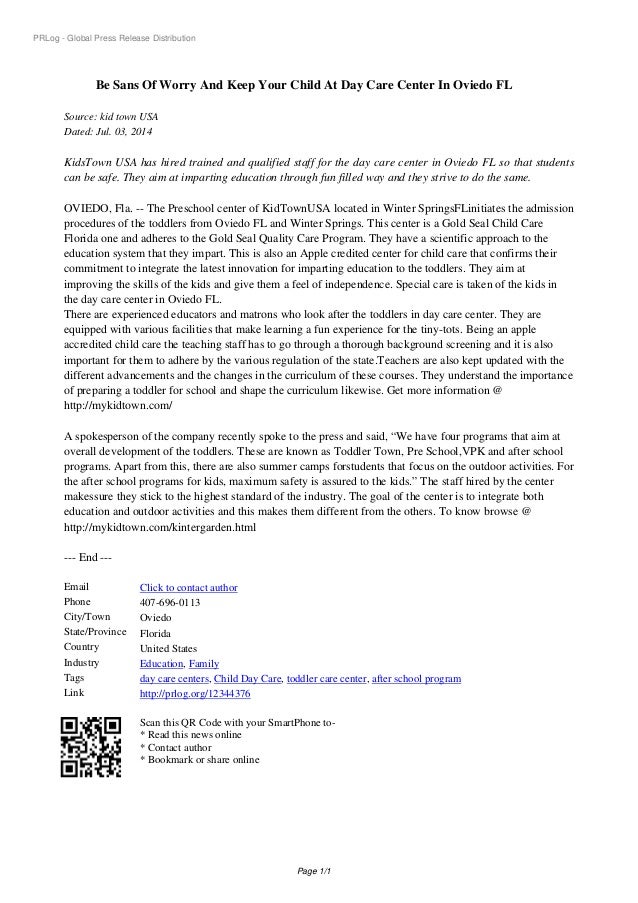 PRLog - Global Press Release Distribution

Be Sans Of Worry And Keep Your Child At Day Care Center In Oviedo FL

Source: kid town USA
Dated: Jul. 03, 2014

KidsTown USA has hired trained and qualified staff for the day care center in Oviedo FL so that students can be safe. They aim at imparting education through fun filled way and they strive to do the same.

OVIEDO, Fla. -- The Preschool center of KidTownUSA located in Winter SpringsFLinitiates the admission procedures of the toddlers from Oviedo FL and Winter Springs. This center is a Gold Seal Child Care Florida one and adheres to the Gold Seal Quality Care Program. They have a scientific approach to the education system that they impart. This is also an Apple credited center for child care that confirms their commitment to integrate the latest innovation for imparting education to the toddlers. They aim at improving the skills of the kids and give them a feel of independence. Special care is taken of the kids in the day care center in Oviedo FL.
There are experienced educators and matrons who look after the toddlers in day care center. They are equipped with various facilities that make learning a fun experience for the tiny-tots. Being an apple accredited child care the teaching staff has to go through a thorough background screening and it is also important for them to adhere by the various regulation of the state.Teachers are also kept updated with the different advancements and the changes in the curriculum of these courses. They understand the importance of preparing a toddler for school and shape the curriculum likewise. Get more information @ http://mykidtown.com/

A spokesperson of the company recently spoke to the press and said, “We have four programs that aim at overall development of the toddlers. These are known as Toddler Town, Pre School,VPK and after school programs. Apart from this, there are also summer camps forstudents that focus on the outdoor activities. For the after school programs for kids, maximum safety is assured to the kids.” The staff hired by the center makessure they stick to the highest standard of the industry. The goal of the center is to integrate both education and outdoor activities and this makes them different from the others. To know browse @ http://mykidtown.com/kintergarden.html

--- End ---

| | |
|---|---|
| Email | Click to contact author |
| Phone | 407-696-0113 |
| City/Town | Oviedo |
| State/Province | Florida |
| Country | United States |
| Industry | Education, Family |
| Tags | day care centers, Child Day Care, toddler care center, after school program |
| Link | http://prlog.org/12344376 |

Scan this QR Code with your SmartPhone to-
* Read this news online
* Contact author
* Bookmark or share online

Page 1/1